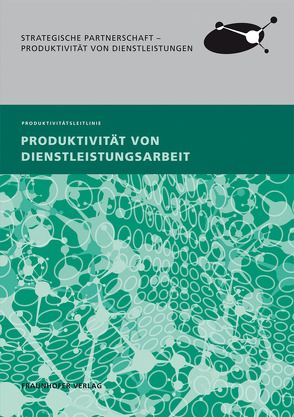 STRATEGISCHE PARTNERSCHAFT –
PRODUKTIVITÄT VON DIENSTLEISTUNGEN

PRODUKTIVITÄTSLEITLINIE

PRODUKTIVITÄT VON
DIENSTLEISTUNGSARBEIT

FRAUNHOFER VERLAG